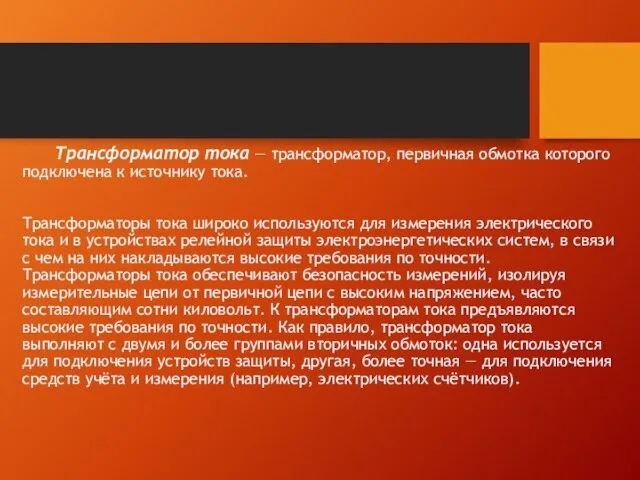 Трансформатор тока — трансформатор, первичная обмотка которого подключена к источнику тока.

Трансформаторы тока широко используются для измерения электрического тока и в устройствах релейной защиты электроэнергетических систем, в связи с чем на них накладываются высокие требования по точности. Трансформаторы тока обеспечивают безопасность измерений, изолируя измерительные цепи от первичной цепи с высоким напряжением, часто составляющим сотни киловольт. К трансформаторам тока предъявляются высокие требования по точности. Как правило, трансформатор тока выполняют с двумя и более группами вторичных обмоток: одна используется для подключения устройств защиты, другая, более точная — для подключения средств учёта и измерения (например, электрических счётчиков).